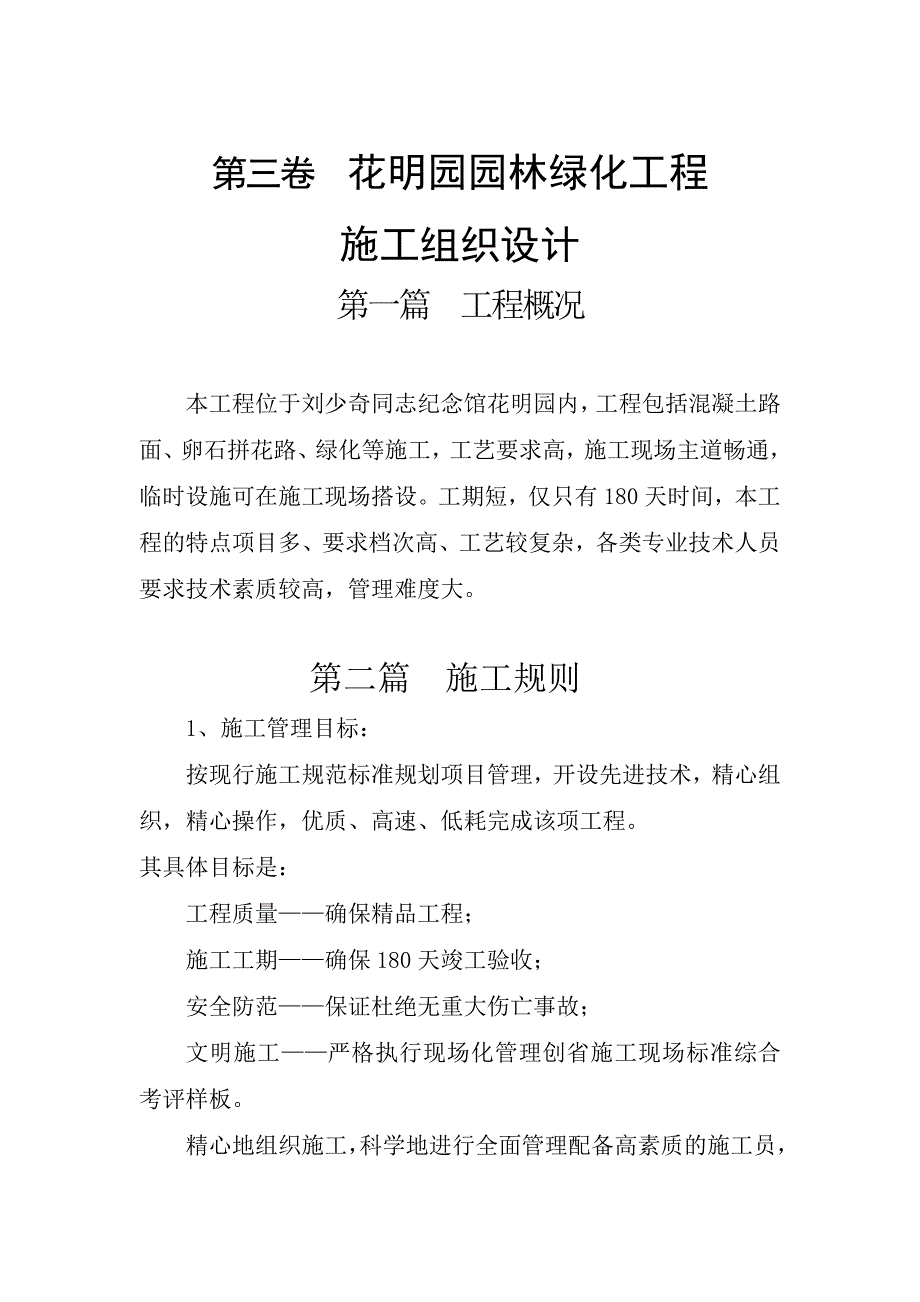 第三卷　花明园园林绿化工程

施工组织设计

第一篇　工程概况

本工程位于刘少奇同志纪念馆花明园内，工程包括混凝土路面、卵石拼花路、绿化等施工，工艺要求高，施工现场主道畅通，临时设施可在施工现场搭设。工期短，仅只有180天时间，本工程的特点项目多、要求档次高、工艺较复杂，各类专业技术人员要求技术素质较高，管理难度大。

第二篇　施工规则

1、施工管理目标：

按现行施工规范标准规划项目管理，开设先进技术，精心组织，精心操作，优质、高速、低耗完成该项工程。

其具体目标是：

工程质量——确保精品工程；

施工工期——确保180天竣工验收；

安全防范——保证杜绝无重大伤亡事故；

文明施工——严格执行现场化管理创省施工现场标准综合考评样板。

精心地组织施工，科学地进行全面管理配备高素质的施工员，